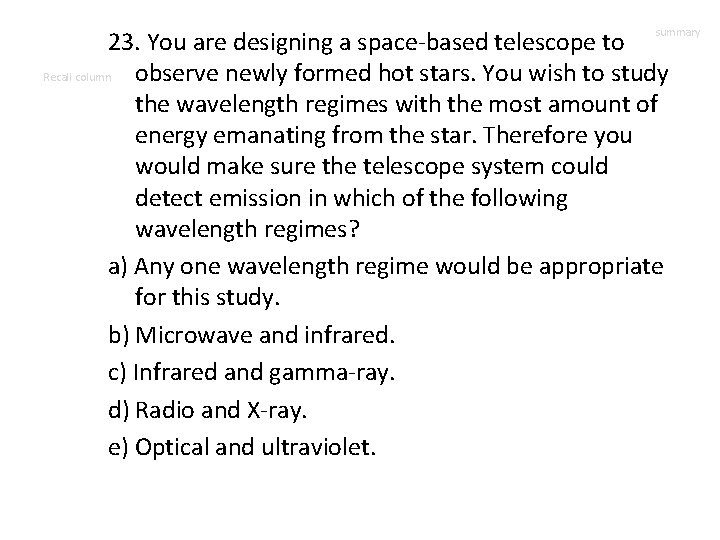 summary

Recall column

23. You are designing a space-based telescope to observe newly formed hot stars. You wish to study the wavelength regimes with the most amount of energy emanating from the star. Therefore you would make sure the telescope system could detect emission in which of the following wavelength regimes?

a) Any one wavelength regime would be appropriate for this study.

b) Microwave and infrared.

c) Infrared and gamma-ray.

d) Radio and X-ray.

e) Optical and ultraviolet.